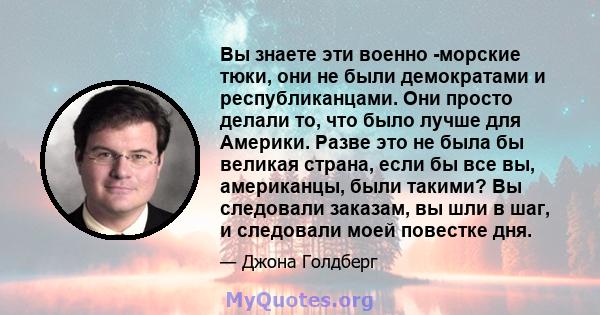 Вы знаете эти военно -морские тюки, они не были демократами и республиканцами. Они просто делали то, что было лучше для Америки. Разве это не была бы великая страна, если бы все вы, американцы, были такими? Вы следовали заказам, вы шли в шаг, и следовали моей повестке дня.

— Джона Голдберг

MyQuotes.org